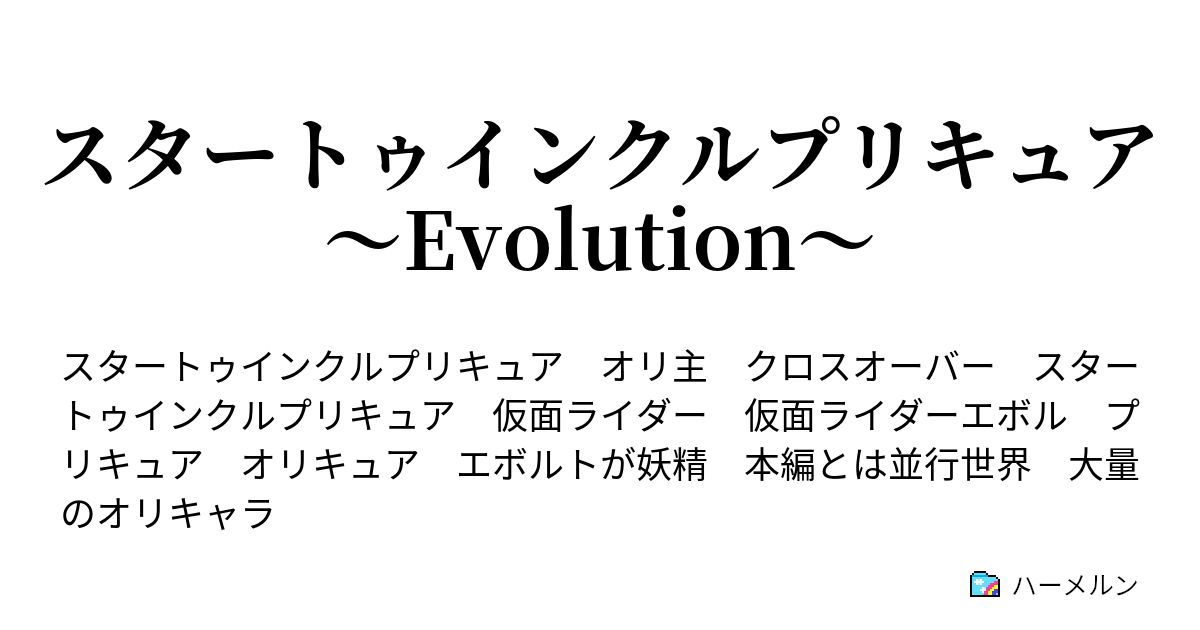 スタートゥインクルプリキュア～Evolution～

スタートゥインクルプリキュア　オリ主　クロスオーバー　スタートゥインクルプリキュア　仮面ライダー　仮面ライダーエボル　プリキュア　オリキュア　エボルトが妖精　本編とは並行世界　大量のオリキャラ

ハーメルン